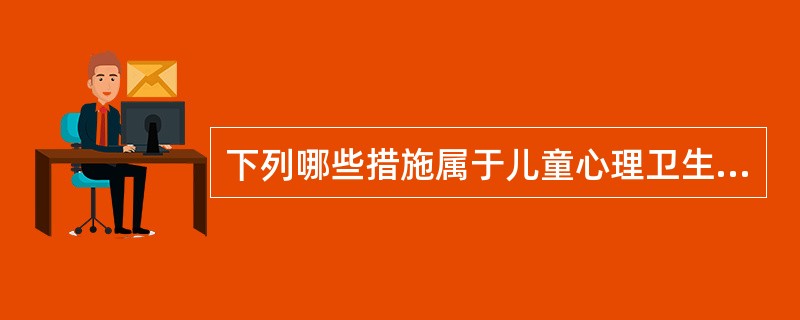 下列哪些措施属于儿童心理卫生...